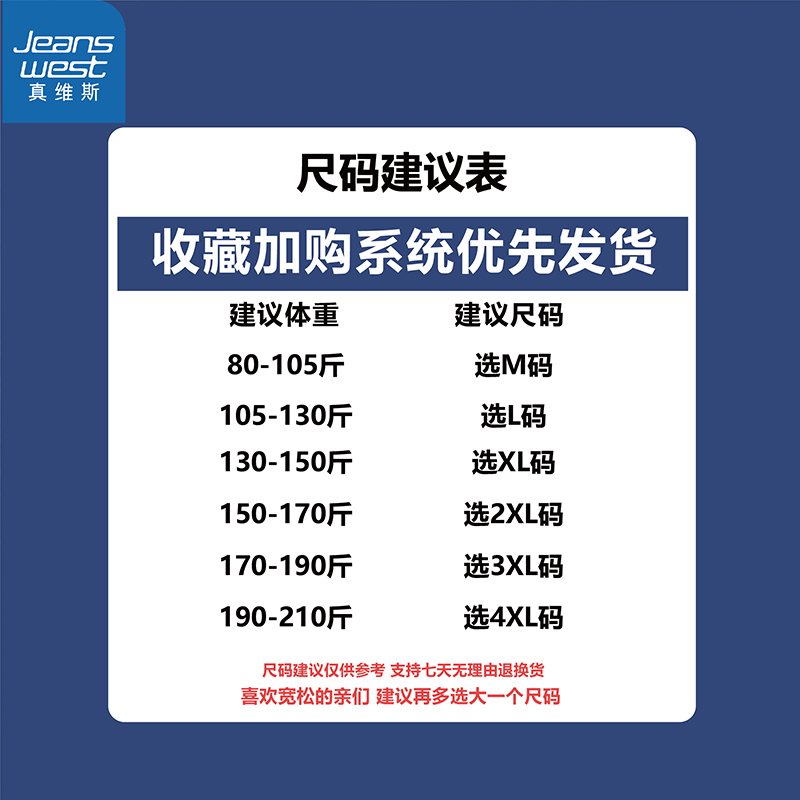 Jeans west
真维斯

尺码建议表

收藏加购系统优先发货

| 建议体重 | 建议尺码 |
|---|---|
| 80-105斤 | 选M码 |
| 105-130斤 | 选L码 |
| 130-150斤 | 选XL码 |
| 150-170斤 | 选2XL码 |
| 170-190斤 | 选3XL码 |
| 190-210斤 | 选4XL码 |

尺码建议仅供参考 支持七天无理由退换货
喜欢宽松的亲们 建议再多选大一个尺码